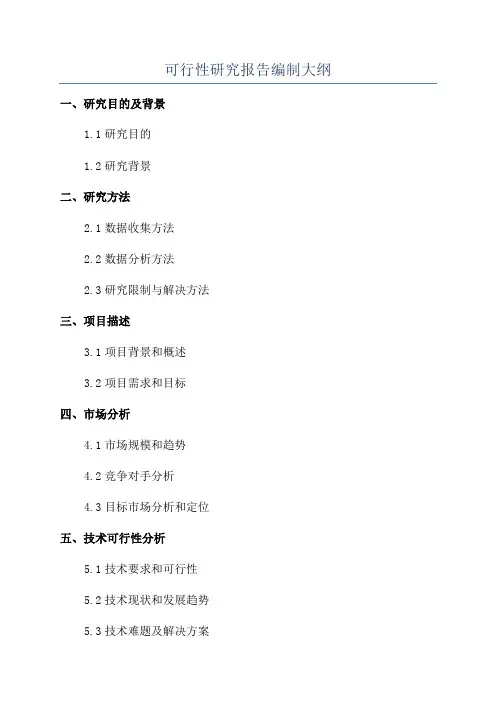 可行性研究报告编制大纲

一、研究目的及背景

1.1 研究目的

1.2 研究背景

二、研究方法

2.1 数据收集方法

2.2 数据分析方法

2.3 研究限制与解决方法

三、项目描述

3.1 项目背景和概述

3.2 项目需求和目标

四、市场分析

4.1 市场规模和趋势

4.2 竞争对手分析

4.3 目标市场分析和定位

五、技术可行性分析

5.1 技术要求和可行性

5.2 技术现状和发展趋势

5.3 技术难题及解决方案